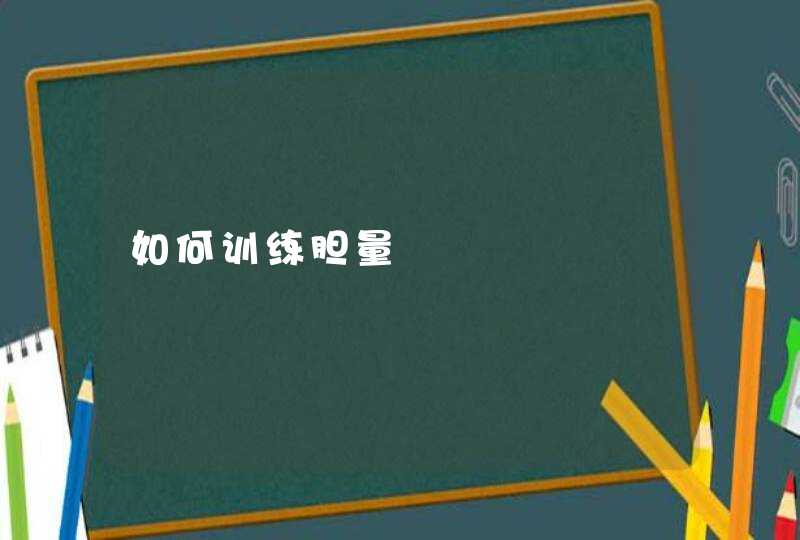 如何训练胆量